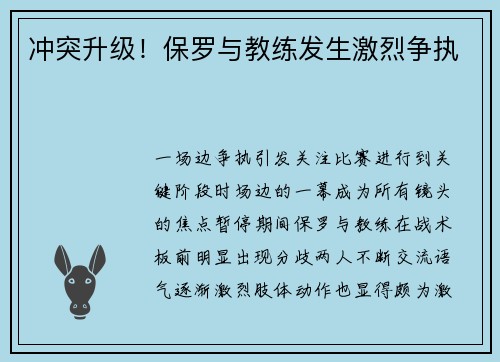 冲突升级！保罗与教练发生激烈争执

一场边争执引发关注比赛进行到关键阶段时场边的一幕成为所有镜头的焦点暂停期间保罗与教练在战术板前明显出现分歧两人不断交流语气逐渐激烈肢体动作也显得颇为激